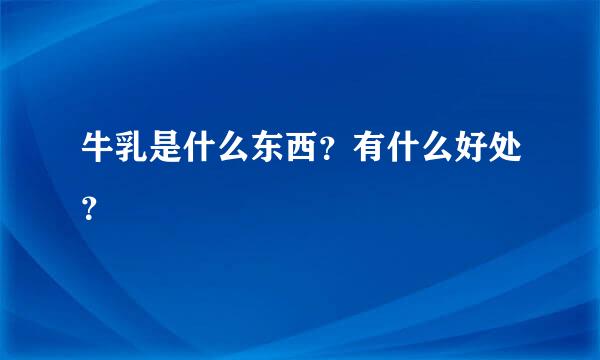 牛乳是什么东西？有什么好处？